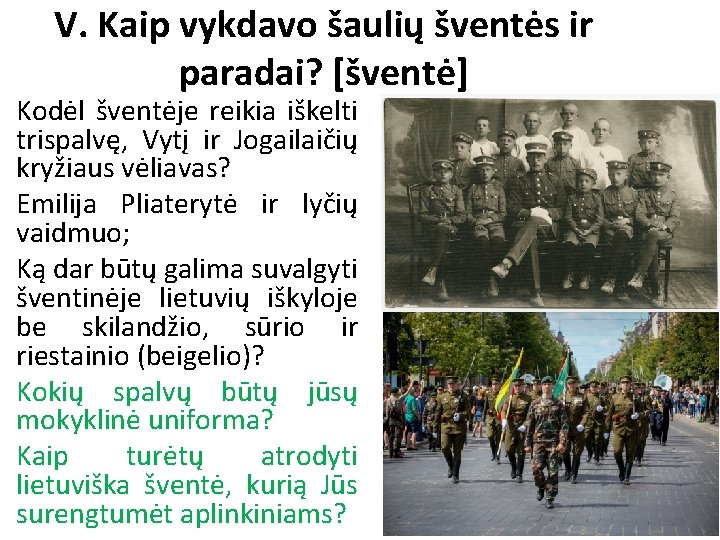 V. Kaip vykdavo šaulių šventės ir paradai? [šventė]

Kodėl šventėje reikia iškelti trispalvę, Vytį ir Jogailaičių kryžiaus vėliavas?

Emilija Pliaterytė ir lyčių vaidmuo;

Ką dar būtų galima suvalgyti šventinėje lietuvių iškyloje be skilandžio, sūrio ir riestainio (beigelio)?

Kokių spalvų būtų jūsų mokyklinė uniforma?

Kaip turėtų atrodyti lietuviška šventė, kurią Jūs surengtumėt aplinkiniams?